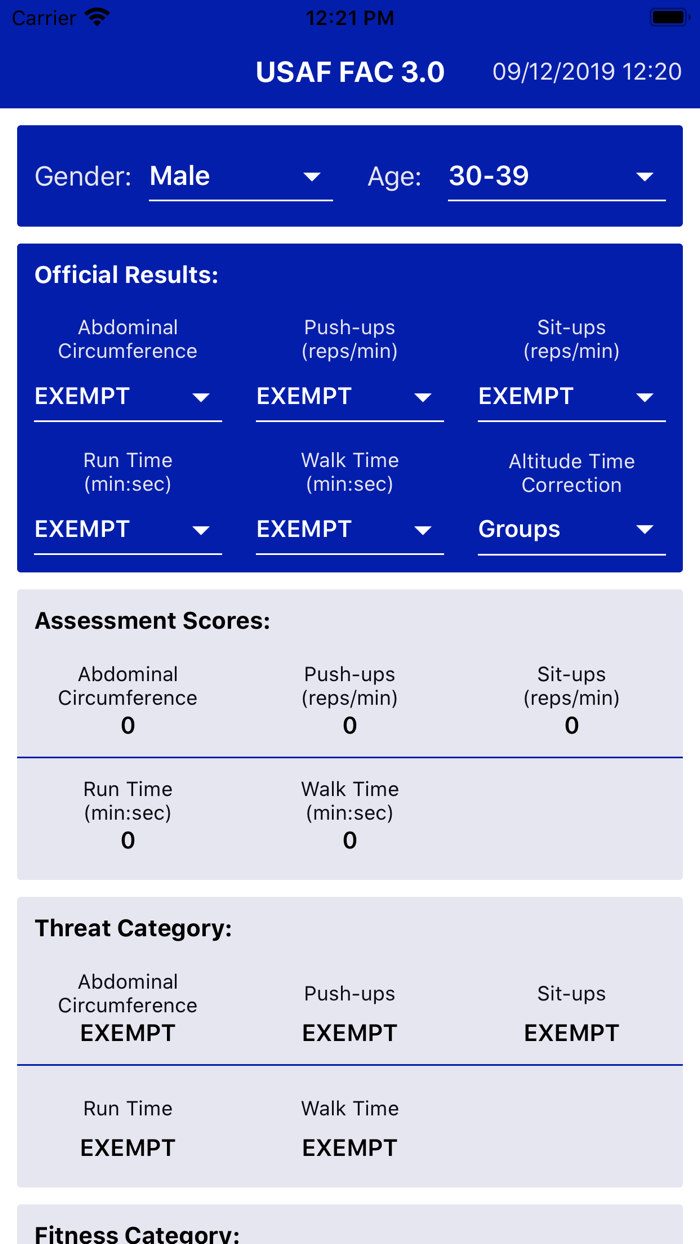 Carrier 12:21 PM

USAF FAC 3.0 09/12/2019 12:20

Gender: Male Age: 30-39

Official Results:

Abdominal Circumference
EXEMPT

Push-ups (reps/min)
EXEMPT

Sit-ups (reps/min)
EXEMPT

Run Time (min:sec)
EXEMPT

Walk Time (min:sec)
EXEMPT

Altitude Time Correction
Groups

Assessment Scores:

Abdominal Circumference
0

Push-ups (reps/min)
0

Sit-ups (reps/min)
0

Run Time (min:sec)
0

Walk Time (min:sec)
0

Threat Category:

Abdominal Circumference
EXEMPT

Push-ups
EXEMPT

Sit-ups
EXEMPT

Run Time
EXEMPT

Walk Time
EXEMPT

Fitness Category: